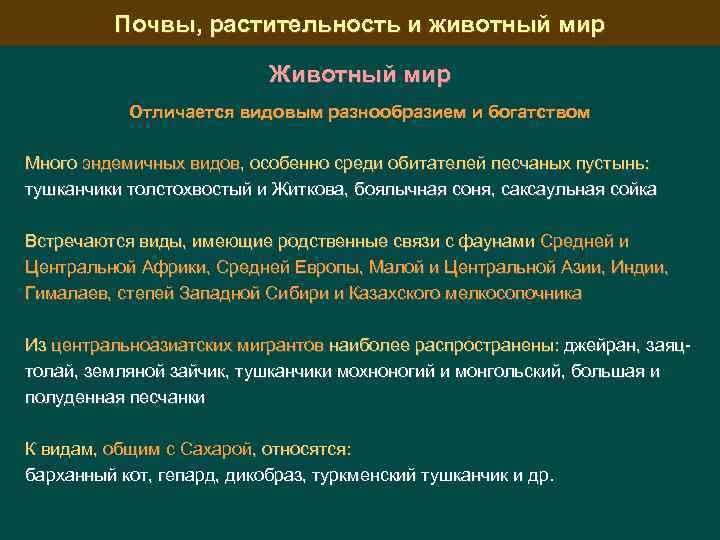 Почвы, растительность и животный мир

Животный мир

Отличается видовым разнообразием и богатством

Много эндемичных видов, особенно среди обитателей песчаных пустынь: тушканчики толстохвостый и Житкова, боялычная соня, саксаульная сойка

Встречаются виды, имеющие родственные связи с фаунами Средней и Центральной Африки, Средней Европы, Малой и Центральной Азии, Индии, Гималаев, степей Западной Сибири и Казахского мелкосопочника

Из центральноазиатских мигрантов наиболее распространены: джейран, заяц-толай, земляной зайчик, тушканчики мохноногий и монгольский, большая и полуденная песчанки

К видам, общим с Сахарой, относятся:
барханный кот, гепард, дикобраз, туркменский тушканчик и др.